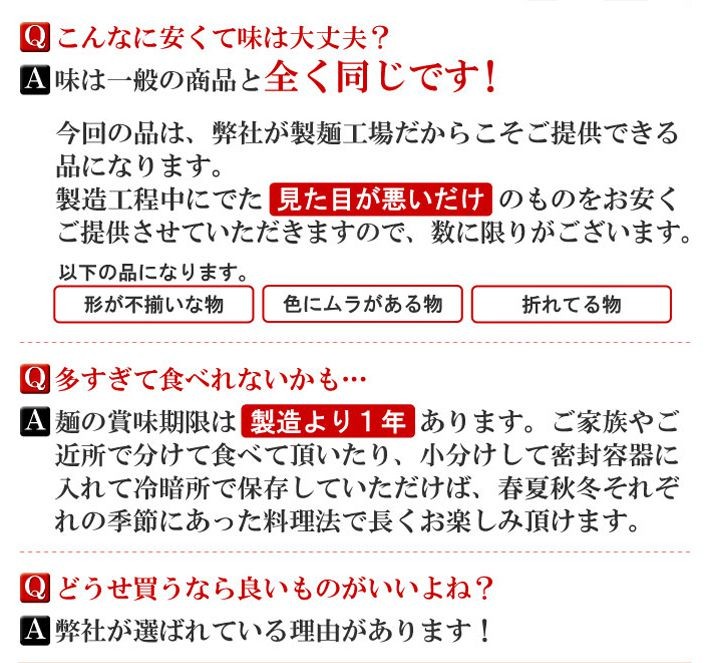 Q こんなに安くて味は大丈夫？

A 味は一般の商品と全く同じです！

今回の品は、弊社が製麺工場だからこそご提供できる品になります。
製造工程中にでた 見た目が悪いだけ のものをお安くご提供させていただきますので、数に限りがございます。

以下の品になります。

形が不揃いな物

色にムラがある物

折れてる物

Q 多すぎて食べれないかも…

A 麺の賞味期限は 製造より１年 あります。ご家族やご近所で分けて食べて頂いたり、小分けして密封容器に入れて冷暗所で保存していただけば、春夏秋冬それぞれの季節にあった料理法で長くお楽しみ頂けます。

Q どうせ買うなら良いものがいいよね？

A 弊社が選ばれている理由があります！